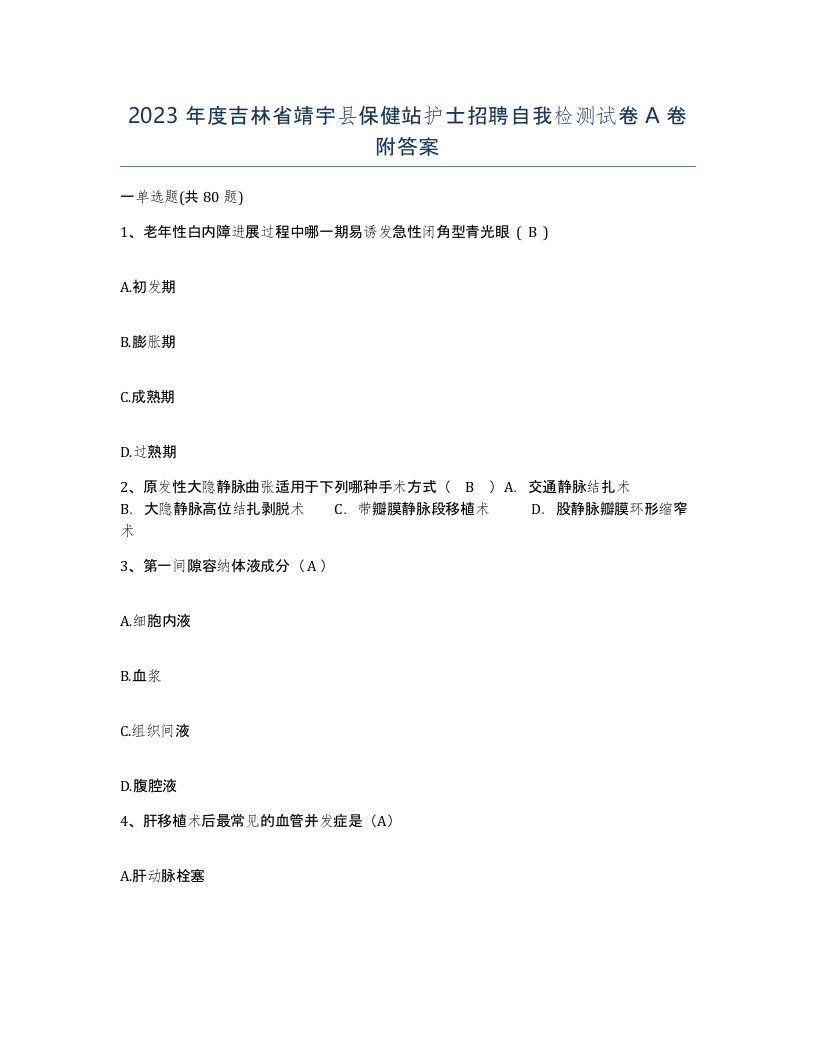 2023 年度吉林省靖宇县保健站护士招聘自我检测试卷 A 卷附答案

一单选题(共 80 题)

1、老年性白内障进展过程中哪一期易诱发急性闭角型青光眼（ B ）

A.初发期

B.膨胀期

C.成熟期

D.过熟期

2、原发性大隐静脉曲张适用于下列哪种手术方式（ B ）A. 交通静脉结扎术 B. 大隐静脉高位结扎剥脱术 C. 带瓣膜静脉段移植术 D. 股静脉瓣膜环形缩窄术

3、第一间隙容纳体液成分（A）

A.细胞内液

B.血浆

C.组织间液

D.腹腔液

4、肝移植术后最常见的血管并发症是（A）

A.肝动脉栓塞